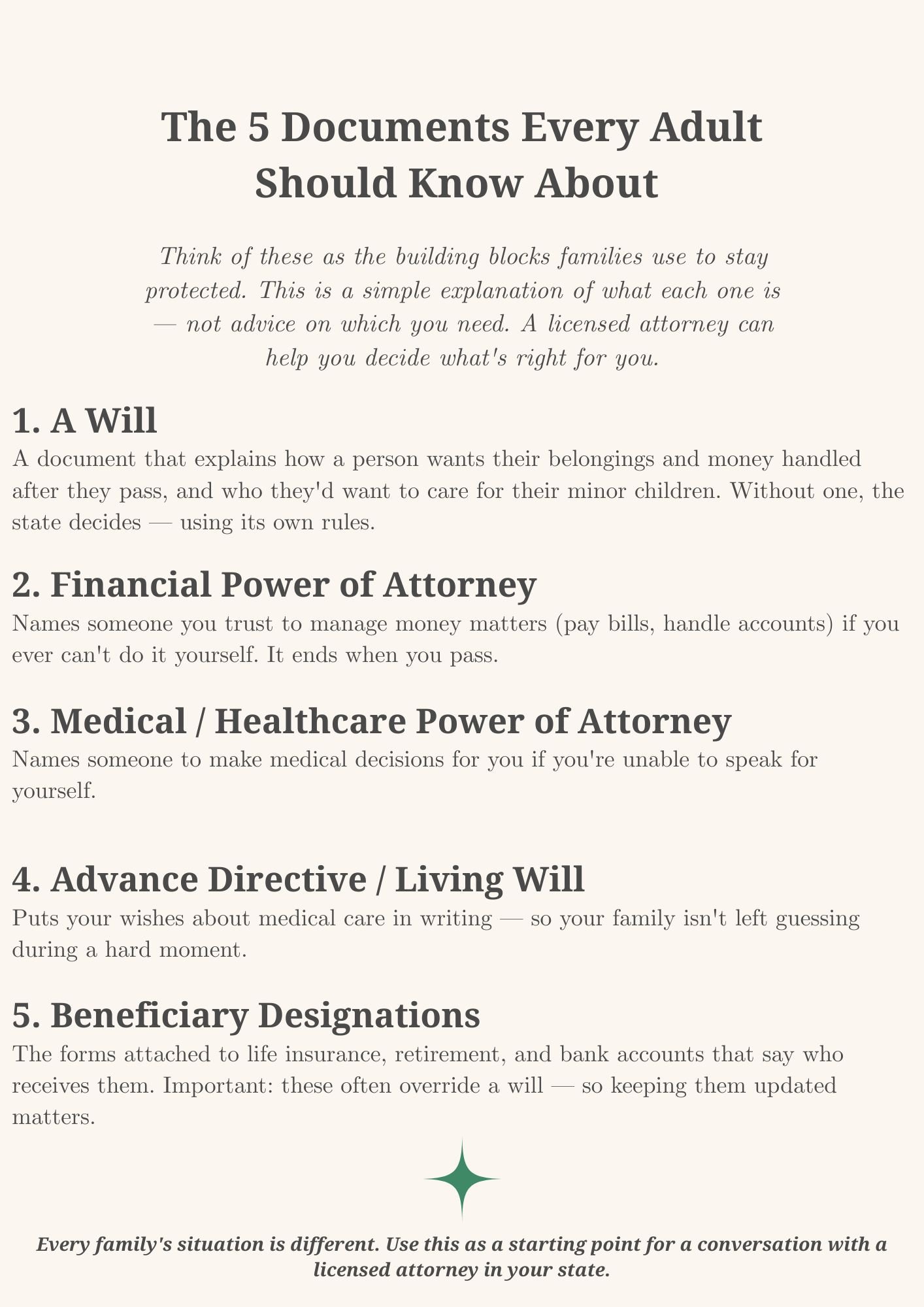 The 5 Documents Every Adult Should Know About

Think of these as the building blocks families use to stay protected. This is a simple explanation of what each one is — not advice on which you need. A licensed attorney can help you decide what's right for you.

1. A Will

A document that explains how a person wants their belongings and money handled after they pass, and who they'd want to care for their minor children. Without one, the state decides — using its own rules.

2. Financial Power of Attorney

Names someone you trust to manage money matters (pay bills, handle accounts) if you ever can't do it yourself. It ends when you pass.

3. Medical / Healthcare Power of Attorney

Names someone to make medical decisions for you if you're unable to speak for yourself.

4. Advance Directive / Living Will

Puts your wishes about medical care in writing — so your family isn't left guessing during a hard moment.

5. Beneficiary Designations

The forms attached to life insurance, retirement, and bank accounts that say who receives them. Important: these often override a will — so keeping them updated matters.

Every family's situation is different. Use this as a starting point for a conversation with a licensed attorney in your state.